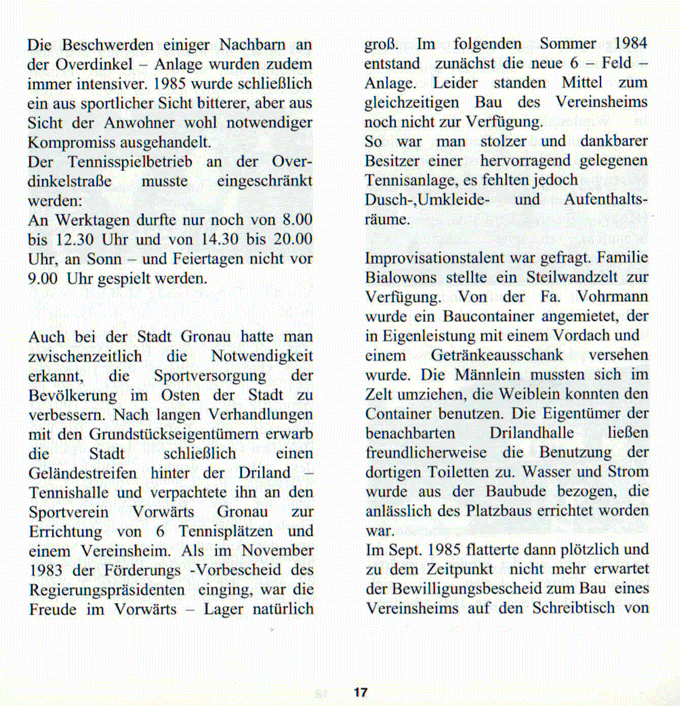 Die Beschwerden einiger Nachbarn an der Overdinkel – Anlage wurden zudem immer intensiver. 1985 wurde schließlich ein aus sportlicher Sicht bitterer, aber aus Sicht der Anwohner wohl notwendiger Kompromiss ausgehandelt.
Der Tennisspielbetrieb an der Overdinkelstraße musste eingeschränkt werden:
An Werktagen durfte nur noch von 8.00 bis 12.30 Uhr und von 14.30 bis 20.00 Uhr, an Sonn – und Feiertagen nicht vor 9.00 Uhr gespielt werden.

Auch bei der Stadt Gronau hatte man zwischenzeitlich die Notwendigkeit erkannt, die Sportversorgung der Bevölkerung im Osten der Stadt zu verbessern. Nach langen Verhandlungen mit den Grundstückseigentümern erwarb die Stadt schließlich einen Geländestreifen hinter der Driland – Tennishalle und verpachtete ihn an den Sportverein Vorwärts Gronau zur Errichtung von 6 Tennisplätzen und einem Vereinsheim. Als im November 1983 der Förderungs -Vorbescheid des Regierungspräsidenten einging, war die Freude im Vorwärts – Lager natürlich groß. Im folgenden Sommer 1984 entstand zunächst die neue 6 – Feld – Anlage. Leider standen Mittel zum gleichzeitigen Bau des Vereinsheims noch nicht zur Verfügung.
So war man stolzer und dankbarer Besitzer einer hervorragend gelegenen Tennisanlage, es fehlten jedoch Dusch-,Umkleide- und Aufenthaltsräume.

Improvisationstalent war gefragt. Familie Bialowons stellte ein Steilwandzelt zur Verfügung. Von der Fa. Vohrmann wurde ein Baucontainer angemietet, der in Eigenleistung mit einem Vordach und einem Getränkeausschank versehen wurde. Die Männlein mussten sich im Zelt umziehen, die Weiblein konnten den Container benutzen. Die Eigentümer der benachbarten Drilandhalle ließen freundlicherweise die Benutzung der dortigen Toiletten zu. Wasser und Strom wurde aus der Baubude bezogen, die anlässlich des Platzbaus errichtet worden war.
Im Sept. 1985 flatterte dann plötzlich und zu dem Zeitpunkt nicht mehr erwartet der Bewilligungsbescheid zum Bau eines Vereinsheims auf den Schreibtisch von

17